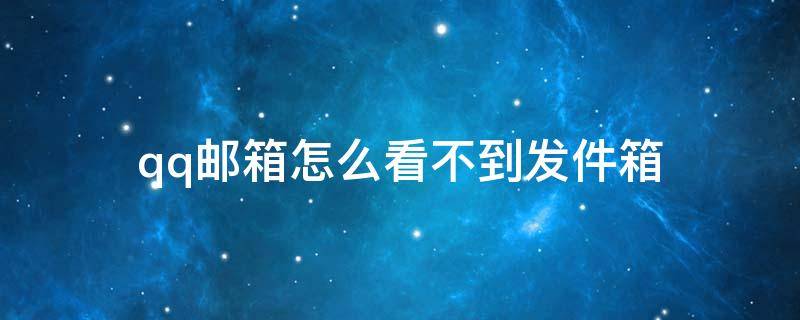 qq邮箱怎么看不到发件箱